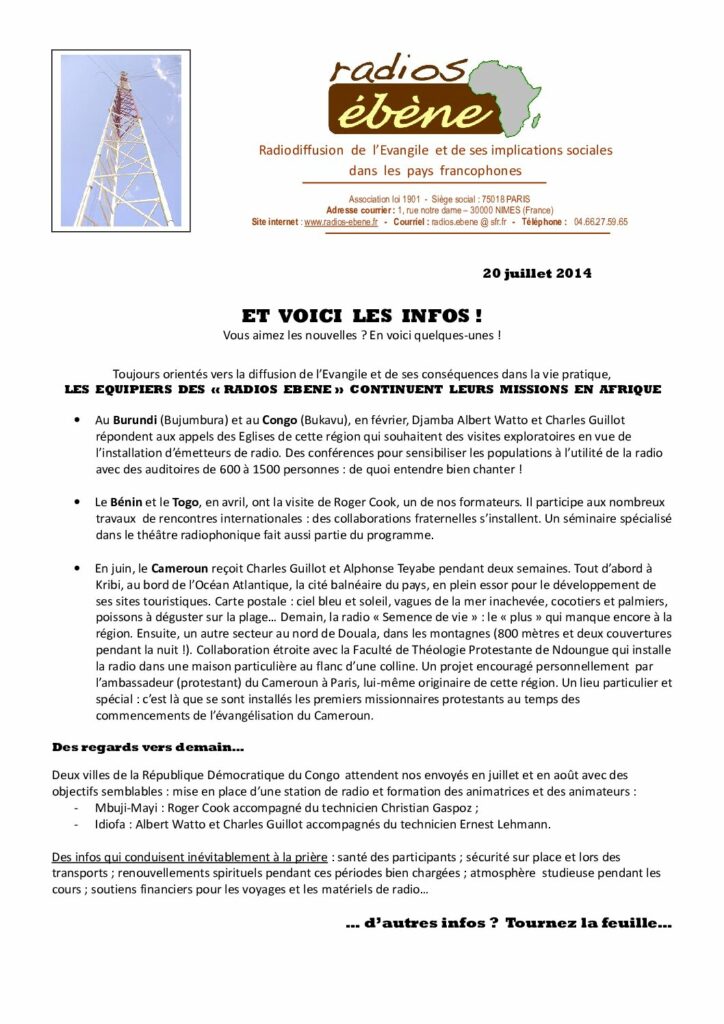 radios ébène

Radiodiffusion de l'Evangile et de ses implications sociales dans les pays francophones

Association loi 1901 - Siège social : 75018 PARIS
Adresse courrier : 1, rue notre dame – 30000 NIMES (France)
Site internet : www.radios-ebene.fr - Courriel : radios.ebene @ sfr.fr - Téléphone : 04.66.27.59.65

20 juillet 2014

ET VOICI LES INFOS !
Vous aimez les nouvelles ? En voici quelques-unes !

Toujours orientés vers la diffusion de l'Evangile et de ses conséquences dans la vie pratique,
LES EQUIPIERS DES « RADIOS EBENE » CONTINUENT LEURS MISSIONS EN AFRIQUE

• Au Burundi (Bujumbura) et au Congo (Bukavu), en février, Djamba Albert Watto et Charles Guillot répondent aux appels des Eglises de cette région qui souhaitent des visites exploratoires en vue de l'installation d'émetteurs de radio. Des conférences pour sensibiliser les populations à l'utilité de la radio avec des auditoires de 600 à 1500 personnes : de quoi entendre bien chanter !

• Le Bénin et le Togo, en avril, ont la visite de Roger Cook, un de nos formateurs. Il participe aux nombreux travaux de rencontres internationales : des collaborations fraternelles s'installent. Un séminaire spécialisé dans le théâtre radiophonique fait aussi partie du programme.

• En juin, le Cameroun reçoit Charles Guillot et Alphonse Teyabe pendant deux semaines. Tout d'abord à Kribi, au bord de l'Océan Atlantique, la cité balnéaire du pays, en plein essor pour le développement de ses sites touristiques. Carte postale : ciel bleu et soleil, vagues de la mer inachevée, cocotiers et palmiers, poissons à déguster sur la plage… Demain, la radio « Semence de vie » : le « plus » qui manque encore à la région. Ensuite, un autre secteur au nord de Douala, dans les montagnes (800 mètres et deux couvertures pendant la nuit !). Collaboration étroite avec la Faculté de Théologie Protestante de Ndoungue qui installe la radio dans une maison particulière au flanc d'une colline. Un projet encouragé personnellement par l'ambassadeur (protestant) du Cameroun à Paris, lui-même originaire de cette région. Un lieu particulier et spécial : c'est là que se sont installés les premiers missionnaires protestants au temps des commencements de l'évangélisation du Cameroun.

Des regards vers demain…

Deux villes de la République Démocratique du Congo attendent nos envoyés en juillet et en août avec des objectifs semblables : mise en place d'une station de radio et formation des animatrices et des animateurs :
- Mbuji-Mayi : Roger Cook accompagné du technicien Christian Gaspoz ;
- Idiofa : Albert Watto et Charles Guillot accompagnés du technicien Ernest Lehmann.

Des infos qui conduisent inévitablement à la prière : santé des participants ; sécurité sur place et lors des transports ; renouvellements spirituels pendant ces périodes bien chargées ; atmosphère studieuse pendant les cours ; soutiens financiers pour les voyages et les matériels de radio…

… d'autres infos ? Tournez la feuille…